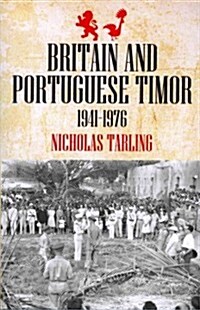 BRITAIN AND PORTUGUESE TIMOR

1941-1976

NICHOLAS TARLING